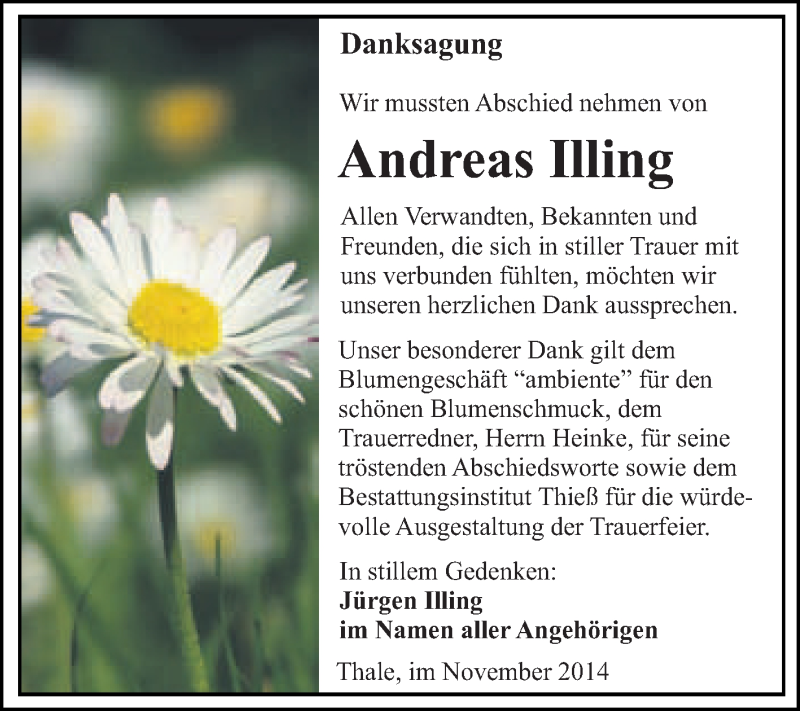 Danksagung

Wir mussten Abschied nehmen von

Andreas Illing

Allen Verwandten, Bekannten und Freunden, die sich in stiller Trauer mit uns verbunden fühlten, möchten wir unseren herzlichen Dank aussprechen.

Unser besonderer Dank gilt dem Blumengeschäft “ambiente” für den schönen Blumenschmuck, dem Trauerredner, Herrn Heinke, für seine tröstenden Abschiedsworte sowie dem Bestattungsinstitut Thieß für die würdevolle Ausgestaltung der Trauerfeier.

In stillem Gedenken:
Jürgen Illing
im Namen aller Angehörigen

Thale, im November 2014